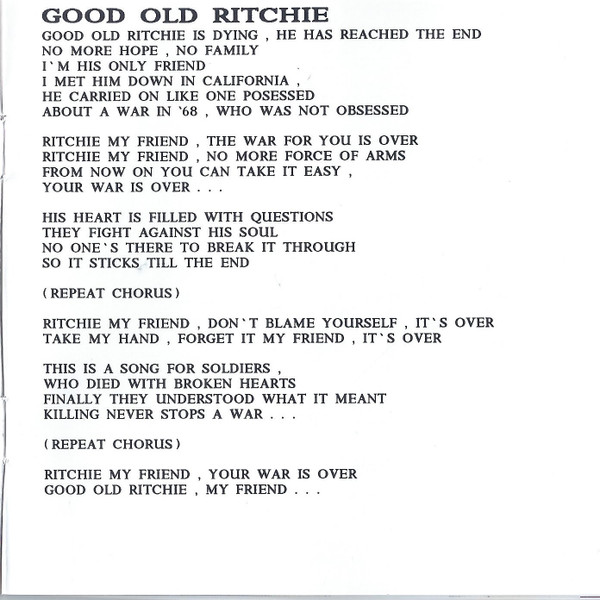 GOOD OLD RITCHIE

GOOD OLD RITCHIE IS DYING , HE HAS REACHED THE END
NO MORE HOPE , NO FAMILY
I`M HIS ONLY FRIEND
I MET HIM DOWN IN CALIFORNIA ,
HE CARRIED ON LIKE ONE POSESSED
ABOUT A WAR IN '68 , WHO WAS NOT OBSESSED

RITCHIE MY FRIEND , THE WAR FOR YOU IS OVER
RITCHIE MY FRIEND , NO MORE FORCE OF ARMS
FROM NOW ON YOU CAN TAKE IT EASY ,
YOUR WAR IS OVER . . .

HIS HEART IS FILLED WITH QUESTIONS
THEY FIGHT AGAINST HIS SOUL
NO ONE`S THERE TO BREAK IT THROUGH
SO IT STICKS TILL THE END

( REPEAT CHORUS )

RITCHIE MY FRIEND , DON`T BLAME YOURSELF , IT`S OVER
TAKE MY HAND , FORGET IT MY FRIEND , IT`S OVER

THIS IS A SONG FOR SOLDIERS ,
WHO DIED WITH BROKEN HEARTS
FINALLY THEY UNDERSTOOD WHAT IT MEANT
KILLING NEVER STOPS A WAR . . .

( REPEAT CHORUS )

RITCHIE MY FRIEND , YOUR WAR IS OVER
GOOD OLD RITCHIE , MY FRIEND . . .